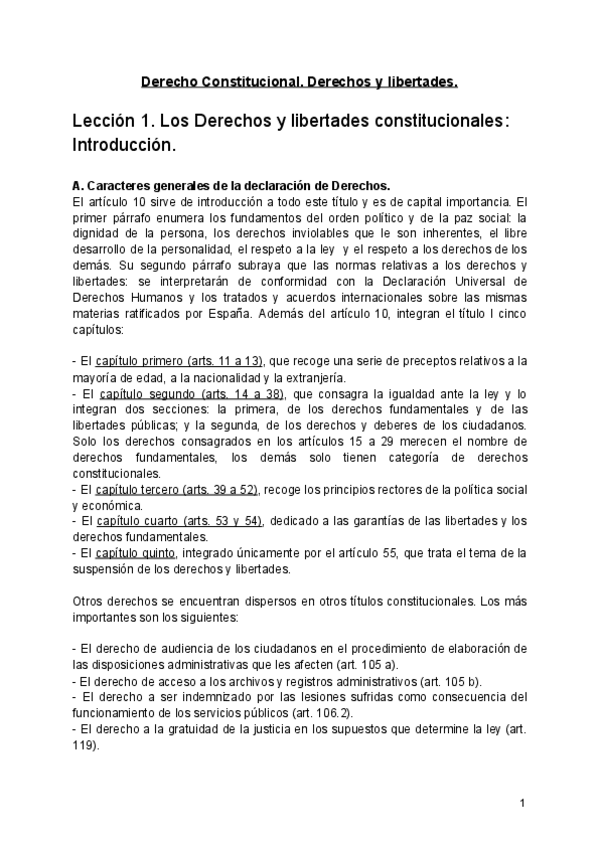 Derecho Constitucional. Derechos y libertades.

Lección 1. Los Derechos y libertades constitucionales: Introducción.

A. Caracteres generales de la declaración de Derechos.
El artículo 10 sirve de introducción a todo este título y es de capital importancia. El primer párrafo enumera los fundamentos del orden político y de la paz social: la dignidad de la persona, los derechos inviolables que le son inherentes, el libre desarrollo de la personalidad, el respeto a la ley y el respeto a los derechos de los demás. Su segundo párrafo subraya que las normas relativas a los derechos y libertades: se interpretarán de conformidad con la Declaración Universal de Derechos Humanos y los tratados y acuerdos internacionales sobre las mismas materias ratificados por España. Además del artículo 10, integran el título I cinco capítulos:

- El capítulo primero (arts. 11 a 13), que recoge una serie de preceptos relativos a la mayoría de edad, a la nacionalidad y la extranjería.
- El capítulo segundo (arts. 14 a 38), que consagra la igualdad ante la ley y lo integran dos secciones: la primera, de los derechos fundamentales y de las libertades públicas; y la segunda, de los derechos y deberes de los ciudadanos. Solo los derechos consagrados en los artículos 15 a 29 merecen el nombre de derechos fundamentales, los demás solo tienen categoría de derechos constitucionales.
- El capítulo tercero (arts. 39 a 52), recoge los principios rectores de la política social y económica.
- El capítulo cuarto (arts. 53 y 54), dedicado a las garantías de las libertades y los derechos fundamentales.
- El capítulo quinto, integrado únicamente por el artículo 55, que trata el tema de la suspensión de los derechos y libertades.

Otros derechos se encuentran dispersos en otros títulos constitucionales. Los más importantes son los siguientes:

- El derecho de audiencia de los ciudadanos en el procedimiento de elaboración de las disposiciones administrativas que les afecten (art. 105 a).
- El derecho de acceso a los archivos y registros administrativos (art. 105 b).
- El derecho a ser indemnizado por las lesiones sufridas como consecuencia del funcionamiento de los servicios públicos (art. 106.2).
- El derecho a la gratuidad de la justicia en los supuestos que determine la ley (art. 119).

1